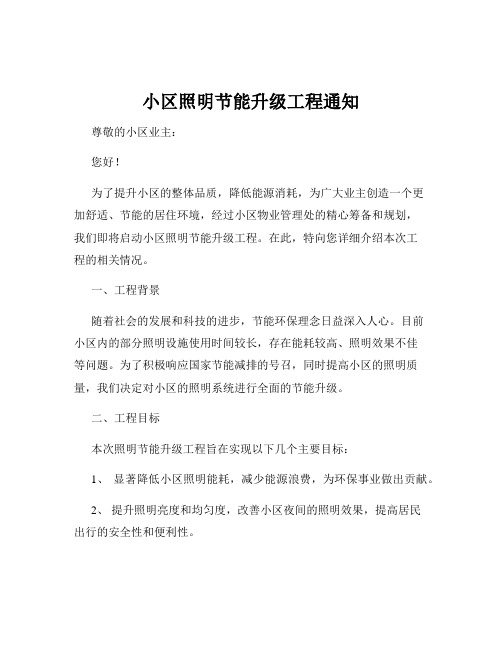 小区照明节能升级工程通知

尊敬的小区业主：

您好！

为了提升小区的整体品质，降低能源消耗，为广大业主创造一个更加舒适、节能的居住环境，经过小区物业管理处的精心筹备和规划，我们即将启动小区照明节能升级工程。在此，特向您详细介绍本次工程的相关情况。

一、工程背景

随着社会的发展和科技的进步，节能环保理念日益深入人心。目前小区内的部分照明设施使用时间较长，存在能耗较高、照明效果不佳等问题。为了积极响应国家节能减排的号召，同时提高小区的照明质量，我们决定对小区的照明系统进行全面的节能升级。

二、工程目标

本次照明节能升级工程旨在实现以下几个主要目标：

1、 显著降低小区照明能耗，减少能源浪费，为环保事业做出贡献。

2、 提升照明亮度和均匀度，改善小区夜间的照明效果，提高居民出行的安全性和便利性。